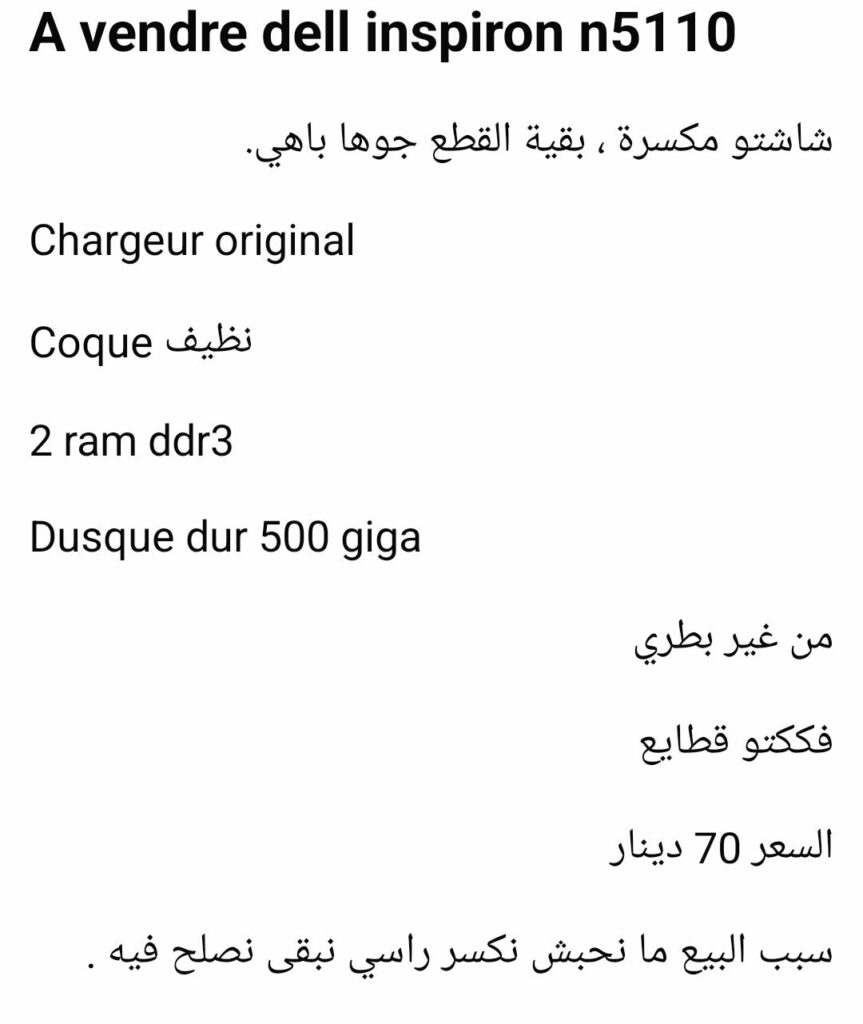 A vendre dell inspiron n5110

شاشتو مكسرة ، بقية القطع جوها باهي.

Chargeur original

Coque نظيف

2 ram ddr3

Dusque dur 500 giga

من غير بطري

فككتو قطايع

السعر 70 دينار

سبب البيع ما نحبش نكسر راسي نبقى نصلح فيه .